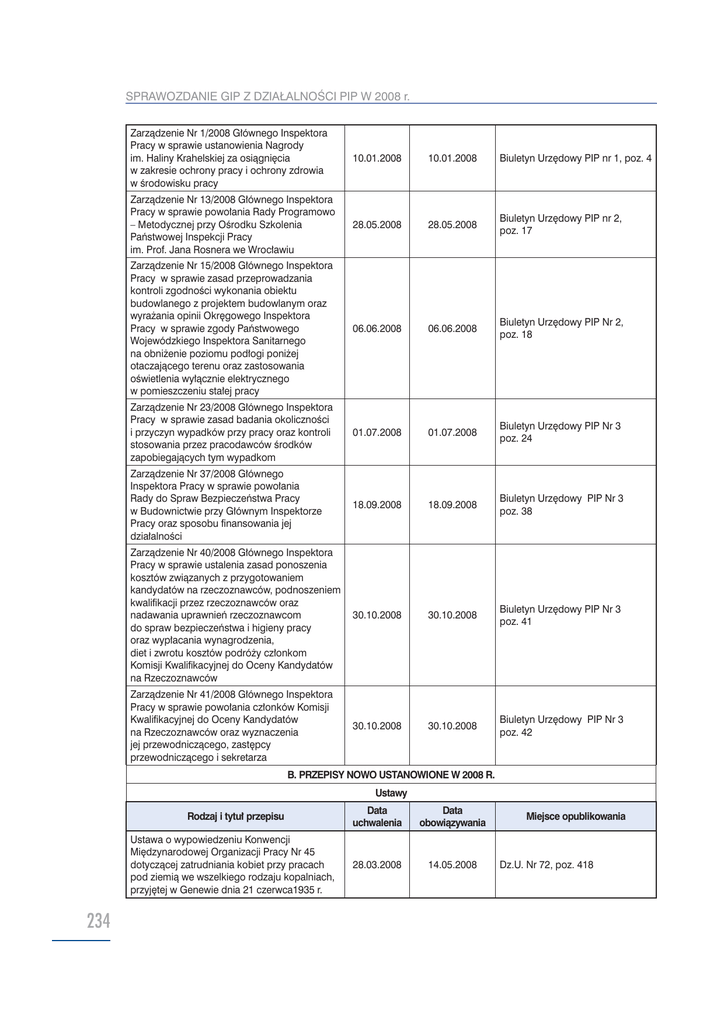 SPRAWOZDANIE GIP Z DZIAŁALNOŚCI PIP W 2008 r.

| | | | |
|---|---|---|---|
| Zarządzenie Nr 1/2008 Głównego Inspektora Pracy w sprawie ustanowienia Nagrody im. Haliny Krahelskiej za osiągnięcia w zakresie ochrony pracy i ochrony zdrowia w środowisku pracy | 10.01.2008 | 10.01.2008 | Biuletyn Urzędowy PIP nr 1, poz. 4 |
| Zarządzenie Nr 13/2008 Głównego Inspektora Pracy w sprawie powołania Rady Programowo – Metodycznej przy Ośrodku Szkolenia Państwowej Inspekcji Pracy im. Prof. Jana Rosnera we Wrocławiu | 28.05.2008 | 28.05.2008 | Biuletyn Urzędowy PIP nr 2, poz. 17 |
| Zarządzenie Nr 15/2008 Głównego Inspektora Pracy w sprawie zasad przeprowadzania kontroli zgodności wykonania obiektu budowlanego z projektem budowlanym oraz wyrażania opinii Okręgowego Inspektora Pracy w sprawie zgody Państwowego Wojewódzkiego Inspektora Sanitarnego na obniżenie poziomu podłogi poniżej otaczającego terenu oraz zastosowania oświetlenia wyłącznie elektrycznego w pomieszczeniu stałej pracy | 06.06.2008 | 06.06.2008 | Biuletyn Urzędowy PIP Nr 2, poz. 18 |
| Zarządzenie Nr 23/2008 Głównego Inspektora Pracy w sprawie zasad badania okoliczności i przyczyn wypadków przy pracy oraz kontroli stosowania przez pracodawców środków zapobiegających tym wypadkom | 01.07.2008 | 01.07.2008 | Biuletyn Urzędowy PIP Nr 3 poz. 24 |
| Zarządzenie Nr 37/2008 Głównego Inspektora Pracy w sprawie powołania Rady do Spraw Bezpieczeństwa Pracy w Budownictwie przy Głównym Inspektorze Pracy oraz sposobu finansowania jej działalności | 18.09.2008 | 18.09.2008 | Biuletyn Urzędowy PIP Nr 3 poz. 38 |
| Zarządzenie Nr 40/2008 Głównego Inspektora Pracy w sprawie ustalenia zasad ponoszenia kosztów związanych z przygotowaniem kandydatów na rzeczoznawców, podnoszeniem kwalifikacji przez rzeczoznawców oraz nadawania uprawnień rzeczoznawcom do spraw bezpieczeństwa i higieny pracy oraz wypłacania wynagrodzenia, diet i zwrotu kosztów podróży członkom Komisji Kwalifikacyjnej do Oceny Kandydatów na Rzeczoznawców | 30.10.2008 | 30.10.2008 | Biuletyn Urzędowy PIP Nr 3 poz. 41 |
| Zarządzenie Nr 41/2008 Głównego Inspektora Pracy w sprawie powołania członków Komisji Kwalifikacyjnej do Oceny Kandydatów na Rzeczoznawców oraz wyznaczenia jej przewodniczącego, zastępcy przewodniczącego i sekretarza | 30.10.2008 | 30.10.2008 | Biuletyn Urzędowy PIP Nr 3 poz. 42 |

B. PRZEPISY NOWO USTANOWIONE W 2008 R.

Ustawy

| Rodzaj i tytuł przepisu | Data uchwalenia | Data obowiązywania | Miejsce opublikowania |
|---|---|---|---|
| Ustawa o wypowiedzeniu Konwencji Międzynarodowej Organizacji Pracy Nr 45 dotyczącej zatrudniania kobiet przy pracach pod ziemią we wszelkiego rodzaju kopalniach, przyjętej w Genewie dnia 21 czerwca1935 r. | 28.03.2008 | 14.05.2008 | Dz.U. Nr 72, poz. 418 |

234